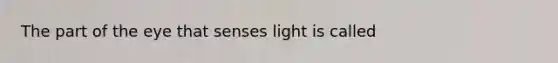 The part of the eye that senses light is called